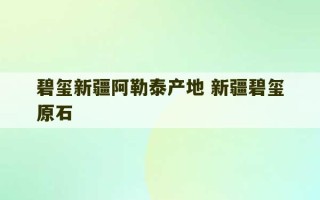 碧玺新疆阿勒泰产地 新疆碧玺原石